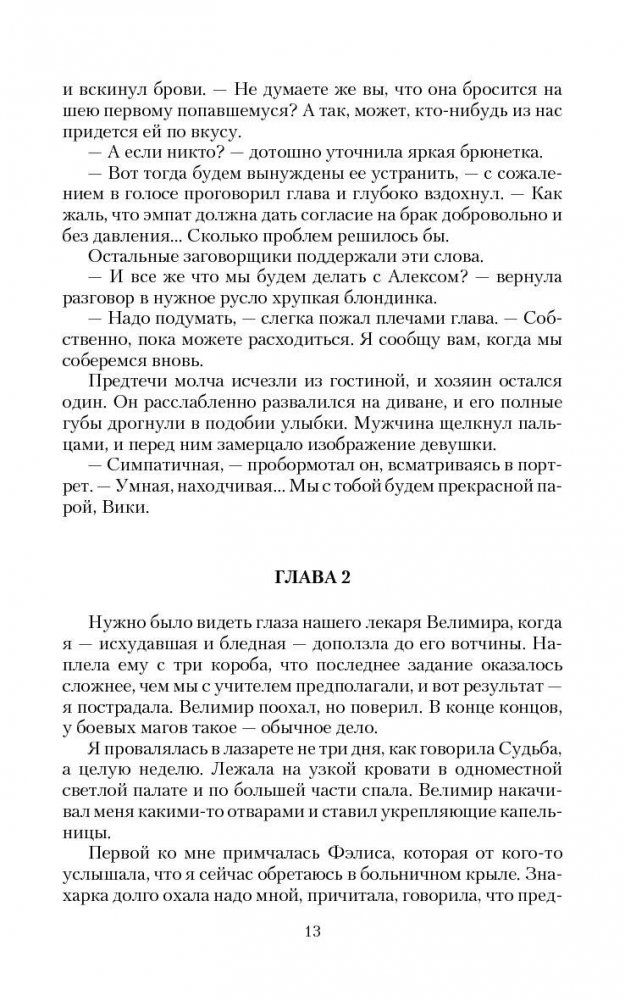 и вскинул брови. — Не думаете же вы, что она бросится на шею первому попавшемуся? А так, может, кто-нибудь из нас придется ей по вкусу.

— А если никто? — дотошно уточнила яркая брюнетка.

— Вот тогда будем вынуждены ее устранить, — с сожалением в голосе проговорил глава и глубоко вздохнул. — Как жаль, что эмпат должна дать согласие на брак добровольно и без давления... Сколько проблем решилось бы.

Остальные заговорщики поддержали эти слова.

— И все же что мы будем делать с Алексом? — вернула разговор в нужное русло хрупкая блондинка.

— Надо подумать, — слегка пожал плечами глава. — Собственно, пока можете расходиться. Я сообщу вам, когда мы соберемся вновь.

Предтечи молча исчезли из гостиной, и хозяин остался один. Он расслабленно развалился на диване, и его полные губы дрогнули в подобии улыбки. Мужчина щелкнул пальцами, и перед ним замерцало изображение девушки.

— Симпатичная, — пробормотал он, всматриваясь в портрет. — Умная, находчивая... Мы с тобой будем прекрасной парой, Вики.

ГЛАВА 2

Нужно было видеть глаза нашего лекаря Велимира, когда я — исхудавшая и бледная — доползла до его вотчины. Наплела ему с три короба, что последнее задание оказалось сложнее, чем мы с учителем предполагали, и вот результат — я пострадала. Велимир поохал, но поверил. В конце концов, у боевых магов такое — обычное дело.

Я провалялась в лазарете не три дня, как говорила Судьба, а целую неделю. Лежала на узкой кровати в одноместной светлой палате и по большей части спала. Велимир накачивал меня какими-то отварами и ставил укрепляющие капельницы.

Первой ко мне примчалась Фэлиса, которая от кого-то услышала, что я сейчас обретаюсь в больничном крыле. Знахарка долго охала надо мной, причитала, говорила, что пред-

13